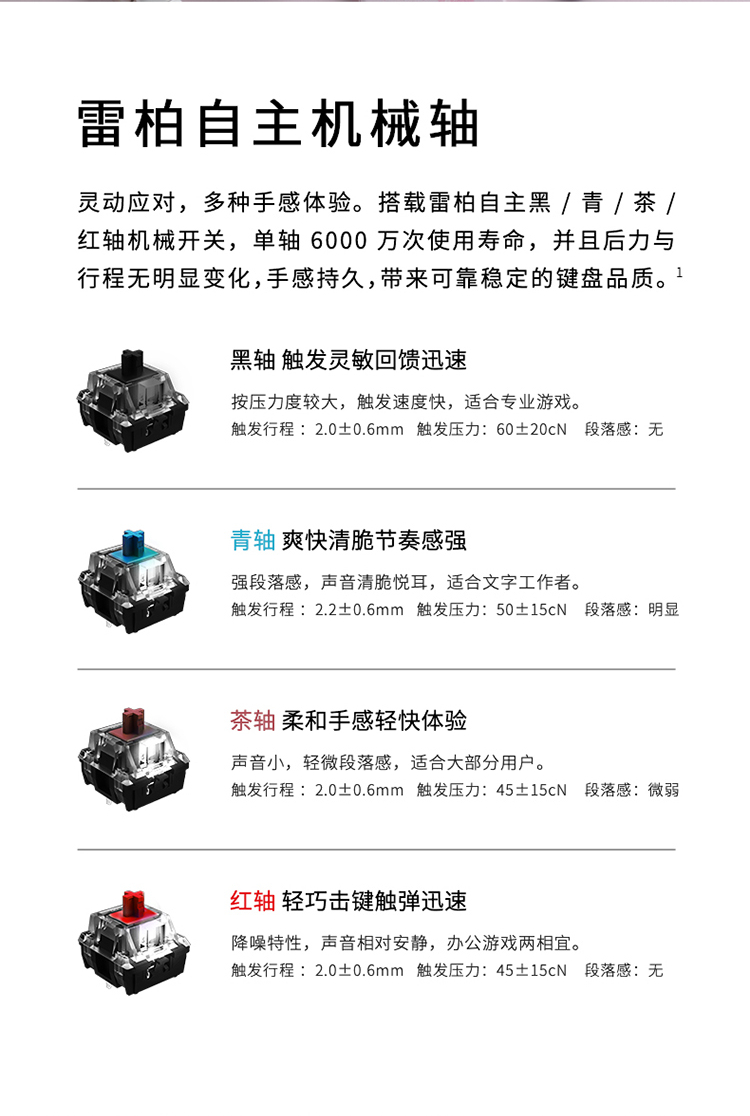 雷柏自主机械轴

灵动应对，多种手感体验。搭载雷柏自主黑/青/茶/红轴机械开关，单轴6000万次使用寿命，并且后力与行程无明显变化，手感持久，带来可靠稳定的键盘品质。$^{1}$

黑轴 触发灵敏回馈迅速

按压力度较大，触发速度快，适合专业游戏。

触发行程：2.0±0.6mm 触发压力：60±20cN 段落感：无

青轴 爽快清脆节奏感强

强段落感，声音清脆悦耳，适合文字工作者。

触发行程：2.2±0.6mm 触发压力：50±15cN 段落感：明显

茶轴 柔和手感轻快体验

声音小，轻微段落感，适合大部分用户。

触发行程：2.0±0.6mm 触发压力：45±15cN 段落感：微弱

红轴 轻巧击键触弹迅速

降噪特性，声音相对安静，办公游戏两相宜。

触发行程：2.0±0.6mm 触发压力：45±15cN 段落感：无